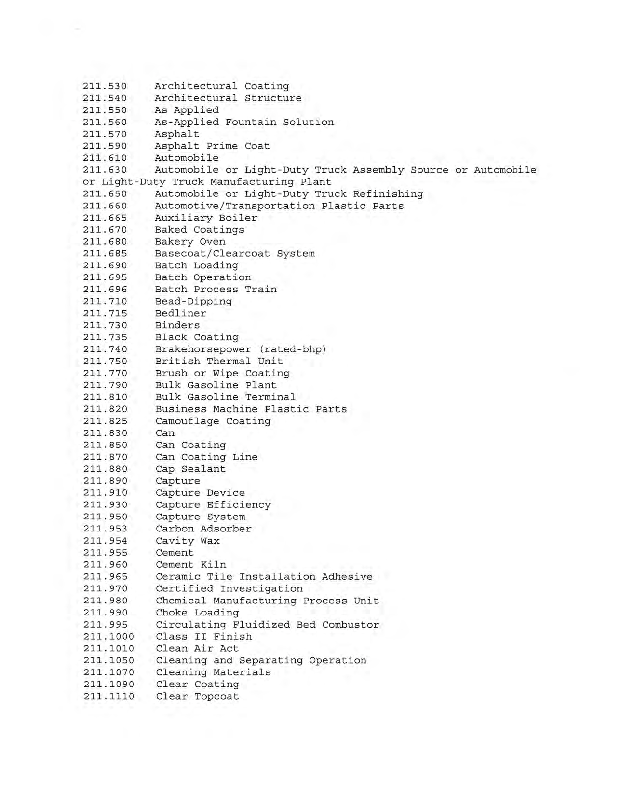 211.530 Architectural Coating
211.540 Architectural Structure
211.550 As Applied
211.560 As-Applied Fountain Solution
211.570 Asphalt
211.590 Asphalt Prime Coat
211.610 Automobile
211.630 Automobile or Light-Duty Truck Assembly Source or Automobile or Light-Duty Truck Manufacturing Plant
211.650 Automobile or Light-Duty Truck Refinishing
211.660 Automotive/Transportation Plastic Parts
211.665 Auxiliary Boiler
211.670 Baked Coatings
211.680 Bakery Oven
211.685 Basecoat/Clearcoat System
211.690 Batch Loading
211.695 Batch Operation
211.696 Batch Process Train
211.710 Bead-Dipping
211.715 Bedliner
211.730 Binders
211.735 Black Coating
211.740 Brakehorsepower (rated-bhp)
211.750 British Thermal Unit
211.770 Brush or Wipe Coating
211.790 Bulk Gasoline Plant
211.810 Bulk Gasoline Terminal
211.820 Business Machine Plastic Parts
211.825 Camouflage Coating
211.830 Can
211.850 Can Coating
211.870 Can Coating Line
211.880 Cap Sealant
211.890 Capture
211.910 Capture Device
211.930 Capture Efficiency
211.950 Capture System
211.953 Carbon Adsorber
211.954 Cavity Wax
211.955 Cement
211.960 Cement Kiln
211.965 Ceramic Tile Installation Adhesive
211.970 Certified Investigation
211.980 Chemical Manufacturing Process Unit
211.990 Choke Loading
211.995 Circulating Fluidized Bed Combustor
211.1000 Class II Finish
211.1010 Clean Air Act
211.1050 Cleaning and Separating Operation
211.1070 Cleaning Materials
211.1090 Clear Coating
211.1110 Clear Topcoat